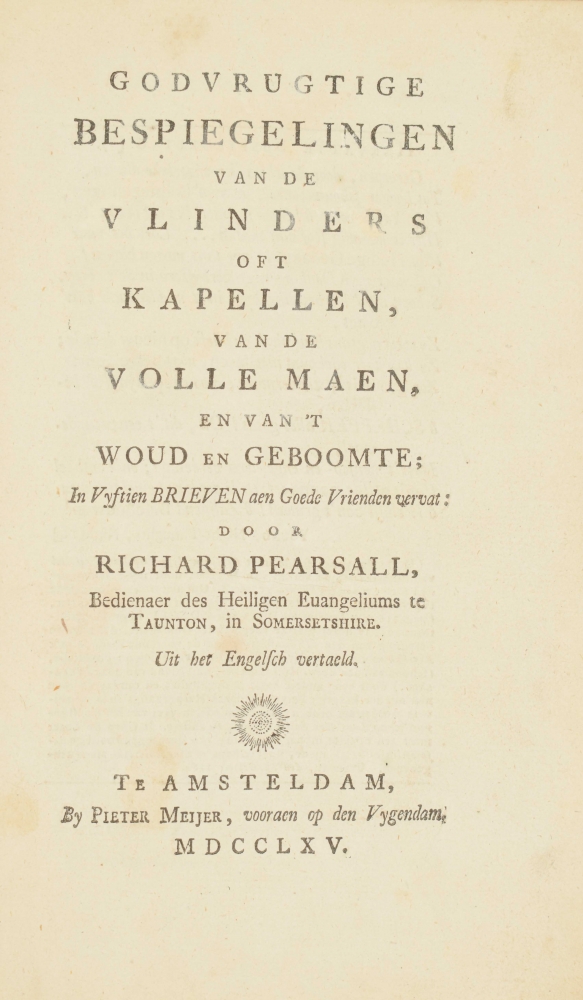 GODVRUGTIGE
BESPIEGELINGEN
VAN DE
VLINDERS
OFT
KAPELLEN,
VAN DE
VOLLE MAEN,
EN VAN 'T
WOUD EN GEBOOMTE;
In Vyftien BRIEVEN aen Goede Vrienden vervat:
DOOR
RICHARD PEARSALL,
Bedienaer des Heiligen Euangeliums te TAUNTON, in SOMERSETSHIRE.
Uit het Engelsch vertaeld.

TE AMSTELDAM,
By PIETER MEIJER, vooraen op den Vygendam,
MDCCLXV.